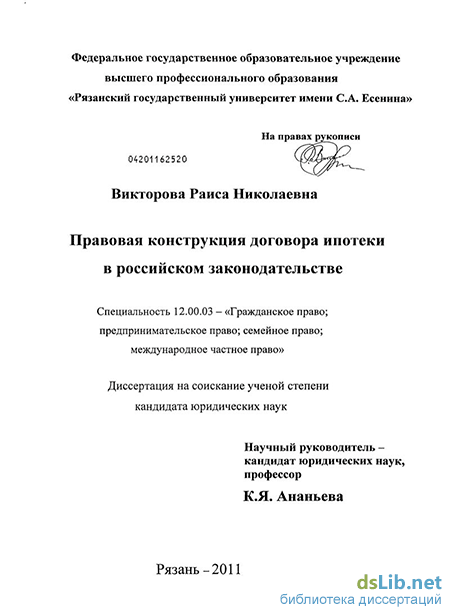 Федеральное государственное образовательное учреждение высшего профессионального образования «Рязанский государственный университет имени С.А. Есенина»

На правах рукописи

04201162520

Викторова Раиса Николаевна

Правовая конструкция договора ипотеки в российском законодательстве

Специальность 12.00.03 – «Гражданское право; предпринимательское право; семейное право; международное частное право»

Диссертация на соискание ученой степени кандидата юридических наук

Научный руководитель – кандидат юридических наук, профессор

К.Я. Ананьева

Рязань – 2011

dsLib.net
библиотека диссертаций